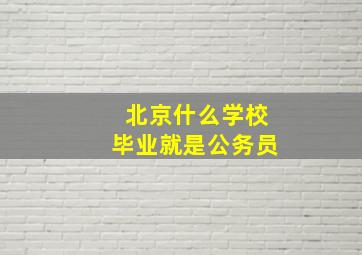 北京什么学校
毕业就是公务员